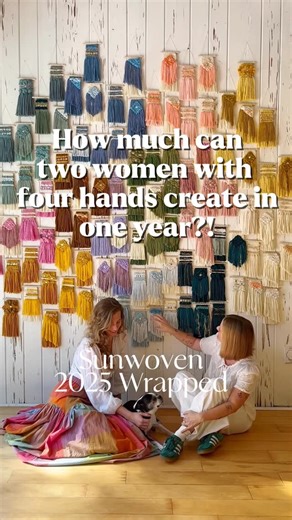 How much can two women with four hands create in one year?!

Sunwoven
2025 Wrapped